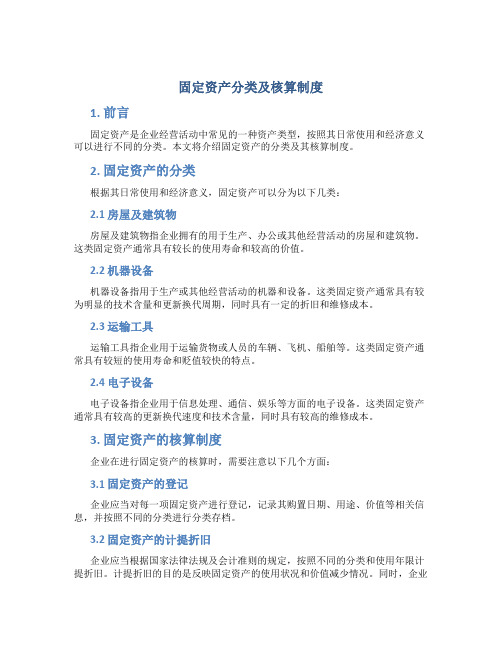 固定资产分类及核算制度

1. 前言

固定资产是企业经营活动中常见的一种资产类型，按照其日常使用和经济意义可以进行不同的分类。本文将介绍固定资产的分类及其核算制度。

2. 固定资产的分类

根据其日常使用和经济意义，固定资产可以分为以下几类：

2.1 房屋及建筑物

房屋及建筑物指企业拥有的用于生产、办公或其他经营活动的房屋和建筑物。这类固定资产通常具有较长的使用寿命和较高的价值。

2.2 机器设备

机器设备指用于生产或其他经营活动的机器和设备。这类固定资产通常具有较为明显的技术含量和更新换代周期，同时具有一定的折旧和维修成本。

2.3 运输工具

运输工具指企业用于运输货物或人员的车辆、飞机、船舶等。这类固定资产通常具有较短的使用寿命和贬值较快的特点。

2.4 电子设备

电子设备指企业用于信息处理、通信、娱乐等方面的电子设备。这类固定资产通常具有较高的更新换代速度和技术含量，同时具有较高的维修成本。

3. 固定资产的核算制度

企业在进行固定资产的核算时，需要注意以下几个方面：

3.1 固定资产的登记

企业应当对每一项固定资产进行登记，记录其购置日期、用途、价值等相关信息，并按照不同的分类进行分类存档。

3.2 固定资产的计提折旧

企业应当根据国家法律法规及会计准则的规定，按照不同的分类和使用年限计提折旧。计提折旧的目的是反映固定资产的使用状况和价值减少情况。同时，企业